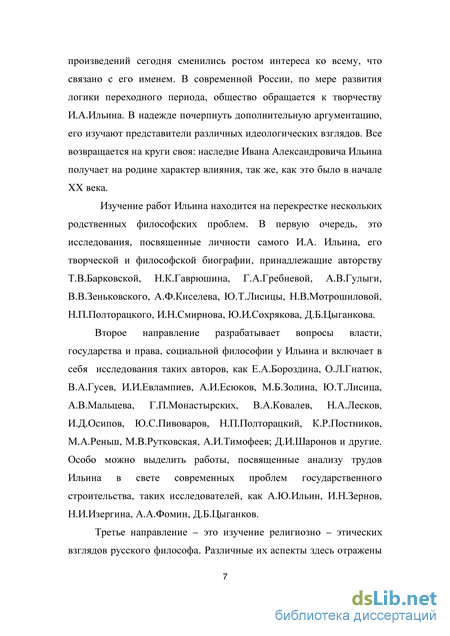 произведений сегодня сменились ростом интереса ко всему, что связано с его именем. В современной России, по мере развития логики переходного периода, общество обращается к творчеству И.А.Ильина. В надежде почерпнуть дополнительную аргументацию, его изучают представители различных идеологических взглядов. Все возвращается на круги своя: наследие Ивана Александровича Ильина получает на родине характер влияния, так же, как это было в начале XX века.

Изучение работ Ильина находится на перекрестке нескольких родственных философских проблем. В первую очередь, это исследования, посвященные личности самого И.А. Ильина, его творческой и философской биографии, принадлежащие авторству Т.В.Барковской, Н.К.Гаврюшина, Г.А.Гребневой, А.В.Гулыги, В.В.Зеньковского, А.Ф.Киселева, Ю.Т.Лисицы, Н.В.Мотрошиловой, Н.П.Полторацкого, И.Н.Смирнова, Ю.И.Сохрякова, Д.Б.Цыганкова.

Второе направление разрабатывает вопросы власти, государства и права, социальной философии у Ильина и включает в себя исследования таких авторов, как Е.А.Бороздина, О.Л.Гнатюк, В.А.Гусев, И.И.Евлампиев, А.И.Есюков, М.Б.Золина, Ю.Т.Лисица, А.В.Мальцева, Г.П.Монастырских, В.А.Ковалев, Н.А.Лесков, И.Д.Осипов, Ю.С.Пивоваров, Н.П.Полторацкий, К.Р.Постников, М.А.Реньш, М.В.Рутковская, А.И.Тимофеев; Д.И.Шаронов и другие. Особо можно выделить работы, посвященные анализу трудов Ильина в свете современных проблем государственного строительства, таких исследователей, как А.Ю.Ильин, И.Н.Зернов, Н.И.Изергина, А.А.Фомин, Д.Б.Цыганков.

Третье направление – это изучение религиозно – этических взглядов русского философа. Различные их аспекты здесь отражены

7

dsLib.net
библиотека диссертаций